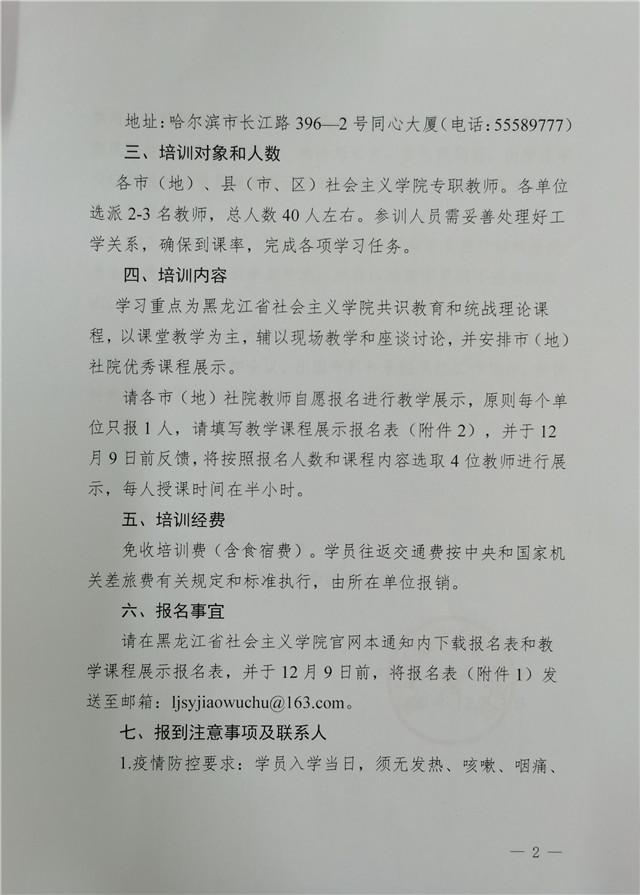 地址：哈尔滨市长江路 396—2 号同心大厦（电话：55589777）

三、培训对象和人数

各市（地）、县（市、区）社会主义学院专职教师。各单位选派 2-3 名教师，总人数 40 人左右。参训人员需妥善处理好工学关系，确保到课率，完成各项学习任务。

四、培训内容

学习重点为黑龙江省社会主义学院共识教育和统战理论课程，以课堂教学为主，辅以现场教学和座谈讨论，并安排市（地）社院优秀课程展示。

请各市（地）社院教师自愿报名进行教学展示，原则每个单位只报 1 人，请填写教学课程展示报名表（附件 2），并于 12 月 9 日前反馈，将按照报名人数和课程内容选取 4 位教师进行展示，每人授课时间在半小时。

五、培训经费

免收培训费（含食宿费）。学员往返交通费按中央和国家机关差旅费有关规定和标准执行，由所在单位报销。

六、报名事宜

请在黑龙江省社会主义学院官网本通知内下载报名表和教学课程展示报名表，并于 12 月 9 日前，将报名表（附件 1）发送至邮箱：ljsyjiaowuchu@163.com。

七、报到注意事项及联系人

1.疫情防控要求：学员入学当日，须无发热、咳嗽、咽痛、

— 2 —